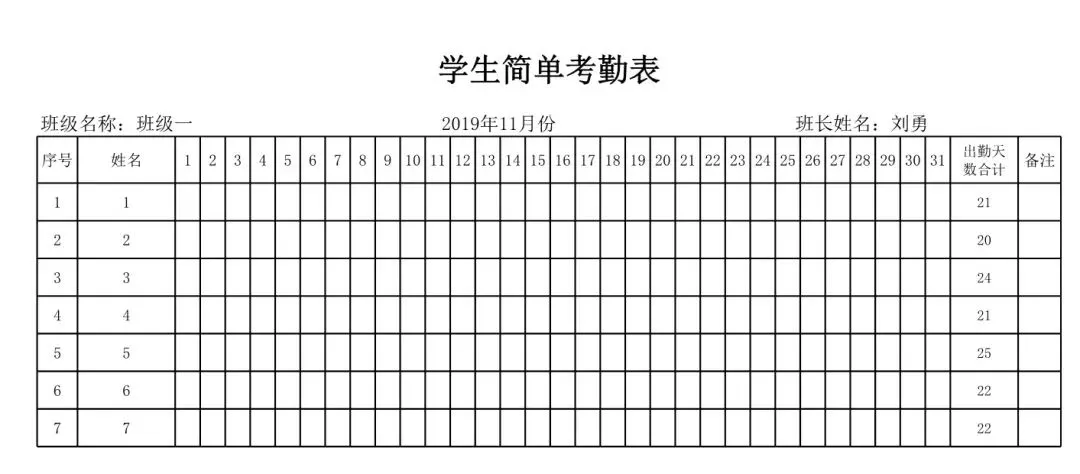 学生简单考勤表

班级名称：班级一　　　　2019年11月份　　　　班长姓名：刘勇

| 序号 | 姓名 | 1 | 2 | 3 | 4 | 5 | 6 | 7 | 8 | 9 | 10 | 11 | 12 | 13 | 14 | 15 | 16 | 17 | 18 | 19 | 20 | 21 | 22 | 23 | 24 | 25 | 26 | 27 | 28 | 29 | 30 | 31 | 出勤天数合计 | 备注 |
|---|---|---|---|---|---|---|---|---|---|---|---|---|---|---|---|---|---|---|---|---|---|---|---|---|---|---|---|---|---|---|---|---|---|---|
| 1 | 1 | | | | | | | | | | | | | | | | | | | | | | | | | | | | | | | | 21 | |
| 2 | 2 | | | | | | | | | | | | | | | | | | | | | | | | | | | | | | | | 20 | |
| 3 | 3 | | | | | | | | | | | | | | | | | | | | | | | | | | | | | | | | 24 | |
| 4 | 4 | | | | | | | | | | | | | | | | | | | | | | | | | | | | | | | | 21 | |
| 5 | 5 | | | | | | | | | | | | | | | | | | | | | | | | | | | | | | | | 25 | |
| 6 | 6 | | | | | | | | | | | | | | | | | | | | | | | | | | | | | | | | 22 | |
| 7 | 7 | | | | | | | | | | | | | | | | | | | | | | | | | | | | | | | | 22 | |